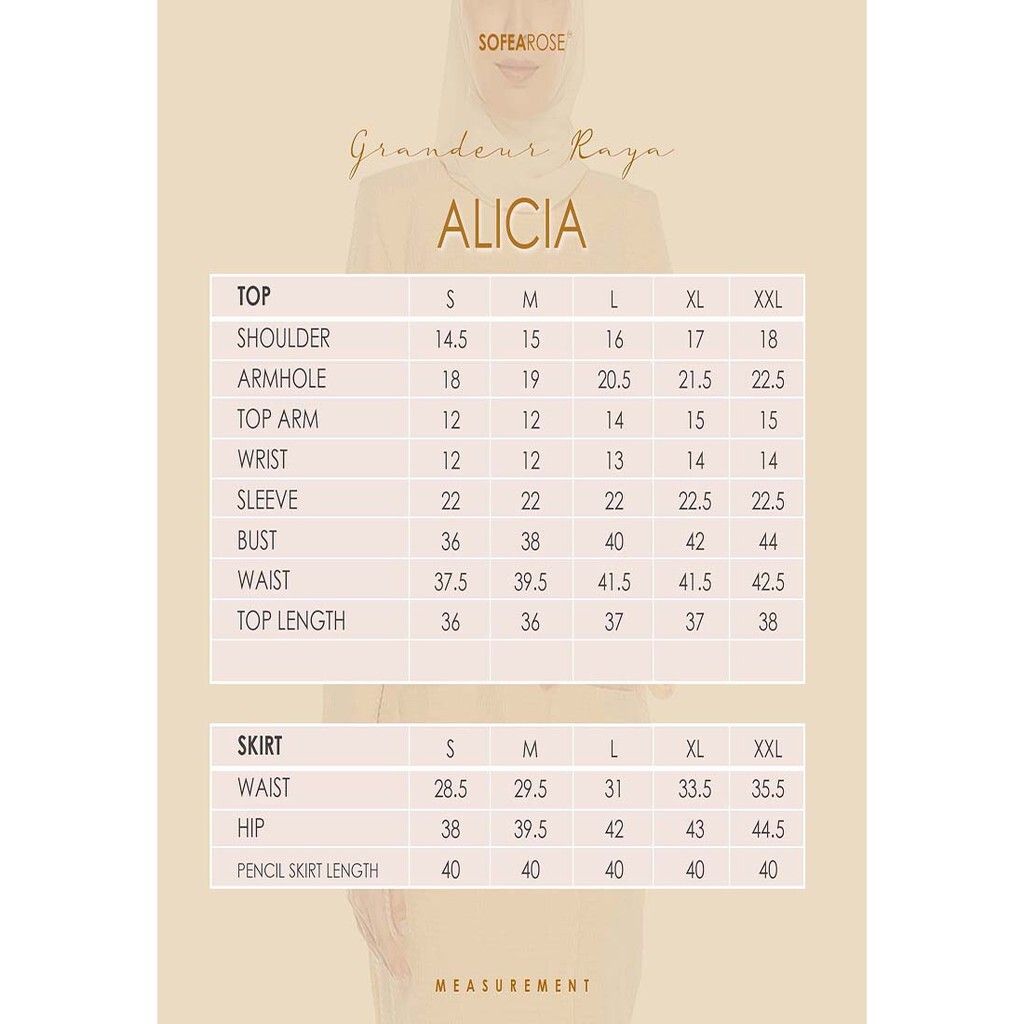 SOFEAROSE

Grandeur Raya

ALICIA

| TOP | S | M | L | XL | XXL |
|---|---|---|---|---|---|
| SHOULDER | 14.5 | 15 | 16 | 17 | 18 |
| ARMHOLE | 18 | 19 | 20.5 | 21.5 | 22.5 |
| TOP ARM | 12 | 12 | 14 | 15 | 15 |
| WRIST | 12 | 12 | 13 | 14 | 14 |
| SLEEVE | 22 | 22 | 22 | 22.5 | 22.5 |
| BUST | 36 | 38 | 40 | 42 | 44 |
| WAIST | 37.5 | 39.5 | 41.5 | 41.5 | 42.5 |
| TOP LENGTH | 36 | 36 | 37 | 37 | 38 |
| | | | | | |

| SKIRT | S | M | L | XL | XXL |
|---|---|---|---|---|---|
| WAIST | 28.5 | 29.5 | 31 | 33.5 | 35.5 |
| HIP | 38 | 39.5 | 42 | 43 | 44.5 |
| PENCIL SKIRT LENGTH | 40 | 40 | 40 | 40 | 40 |

MEASUREMENT